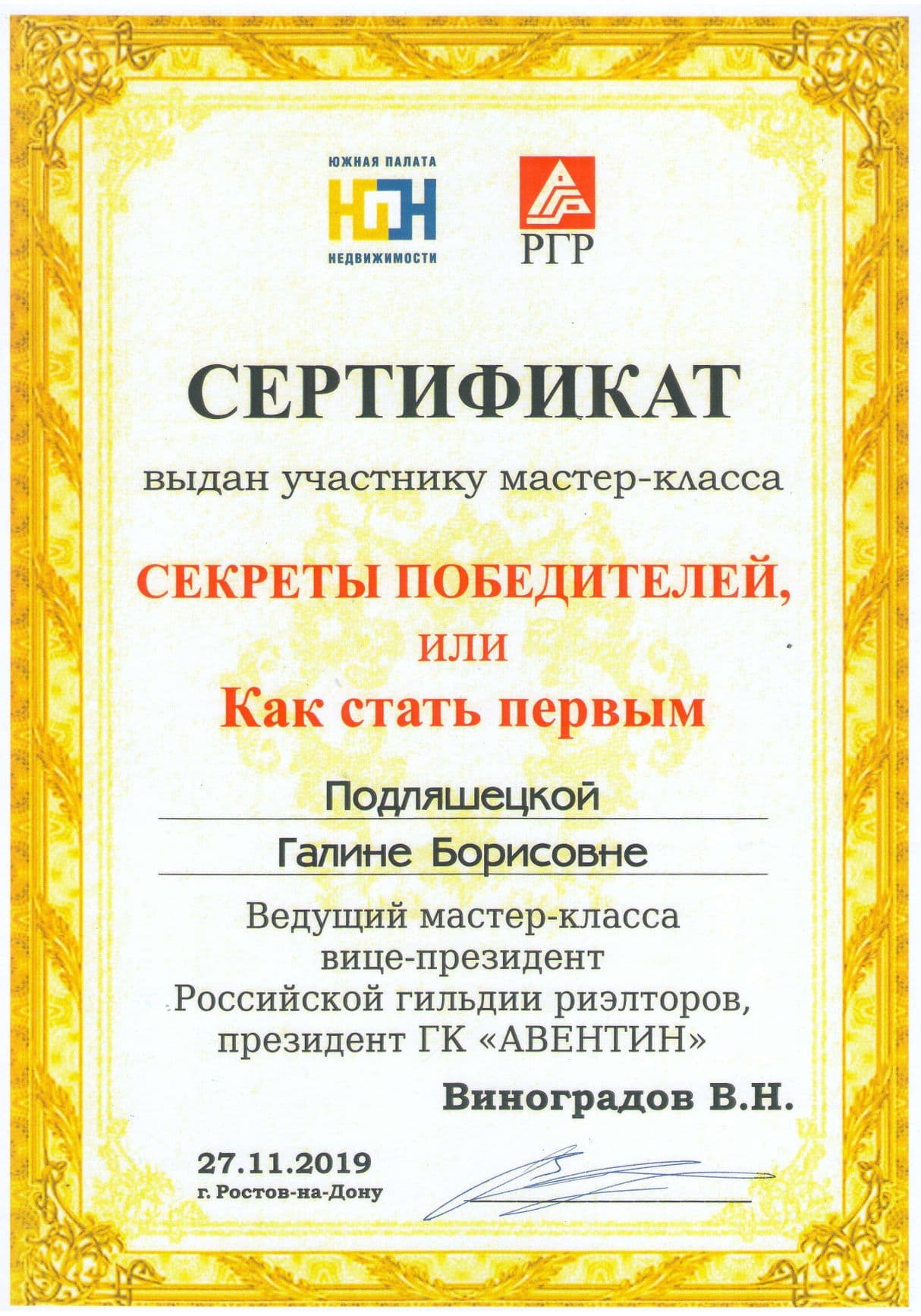 ЮЖНАЯ ПАЛАТА
ЮПН
НЕДВИЖИМОСТИ

РГР

СЕРТИФИКАТ

выдан участнику мастер-класса

СЕКРЕТЫ ПОБЕДИТЕЛЕЙ,
или
Как стать первым

Подляшецкой
Галине Борисовне

Ведущий мастер-класса
вице-президент
Российской гильдии риэлторов,
президент ГК «АВЕНТИН»

Виноградов В.Н.

27.11.2019
г. Ростов-на-Дону